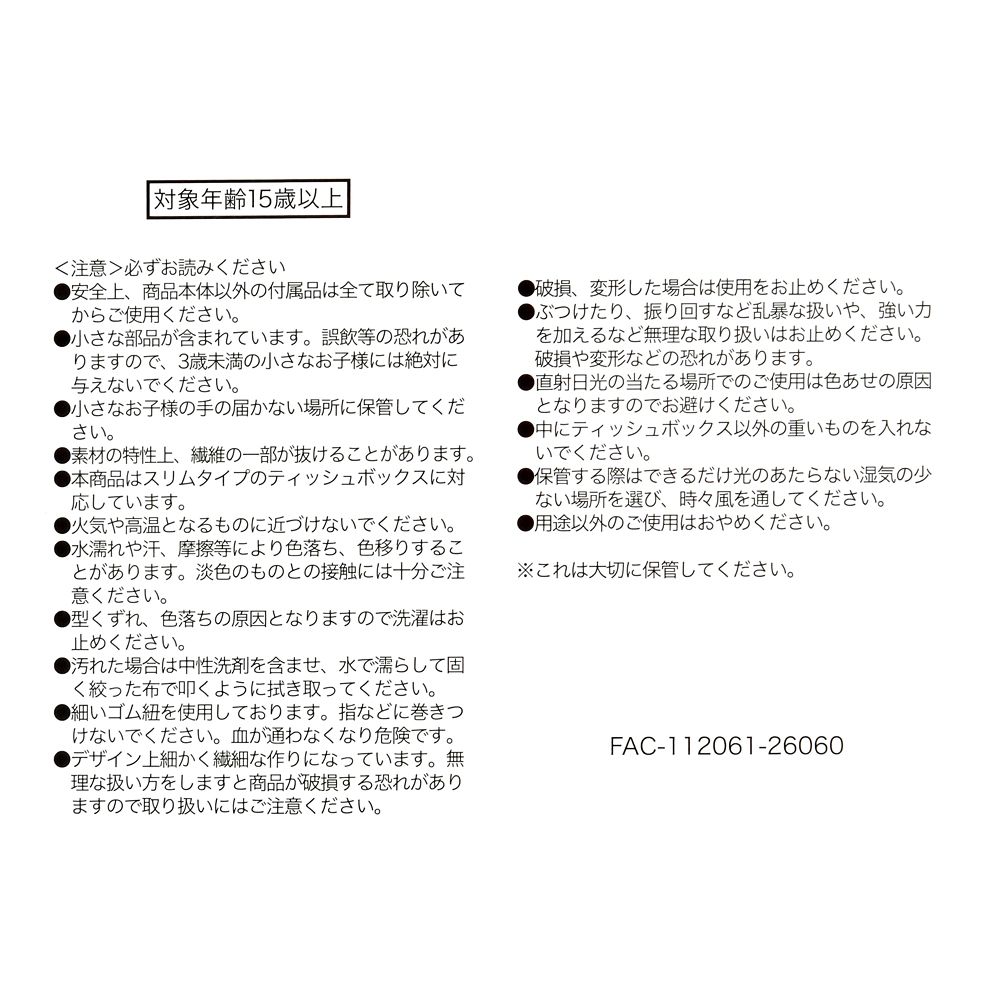 対象年齢15歳以上

<注意>必ずお読みください
●安全上、商品本体以外の付属品は全て取り除いてからご使用ください。
●小さな部品が含まれています。誤飲等の恐れがありますので、3歳未満の小さなお子様には絶対に与えないでください。
●小さなお子様の手の届かない場所に保管してください。
●素材の特性上、繊維の一部が抜けることがあります。
●本商品はスリムタイプのティッシュボックスに対応しています。
●火気や高温となるものに近づけないでください。
●水濡れや汗、摩擦等により色落ち、色移りすることがあります。淡色のものとの接触には十分ご注意ください。
●型くずれ、色落ちの原因となりますので洗濯はお止めください。
●汚れた場合は中性洗剤を含ませ、水で濡らして固く絞った布で叩くように拭き取ってください。
●細いゴム紐を使用しております。指などに巻きつけないでください。血が通わなくなり危険です。
●デザイン上細かく繊細な作りになっています。無理な扱い方をしますと商品が破損する恐れがありますので取り扱いにはご注意ください。

●破損、変形した場合は使用をお止めください。
●ぶつけたり、振り回すなど乱暴な扱いや、強い力を加えるなど無理な取り扱いはお止めください。破損や変形などの恐れがあります。
●直射日光の当たる場所でのご使用は色あせの原因となりますのでお避けください。
●中にティッシュボックス以外の重いものを入れないでください。
●保管する際はできるだけ光のあたらない湿気の少ない場所を選び、時々風を通してください。
●用途以外のご使用はおやめください。

※これは大切に保管してください。

FAC-112061-26060